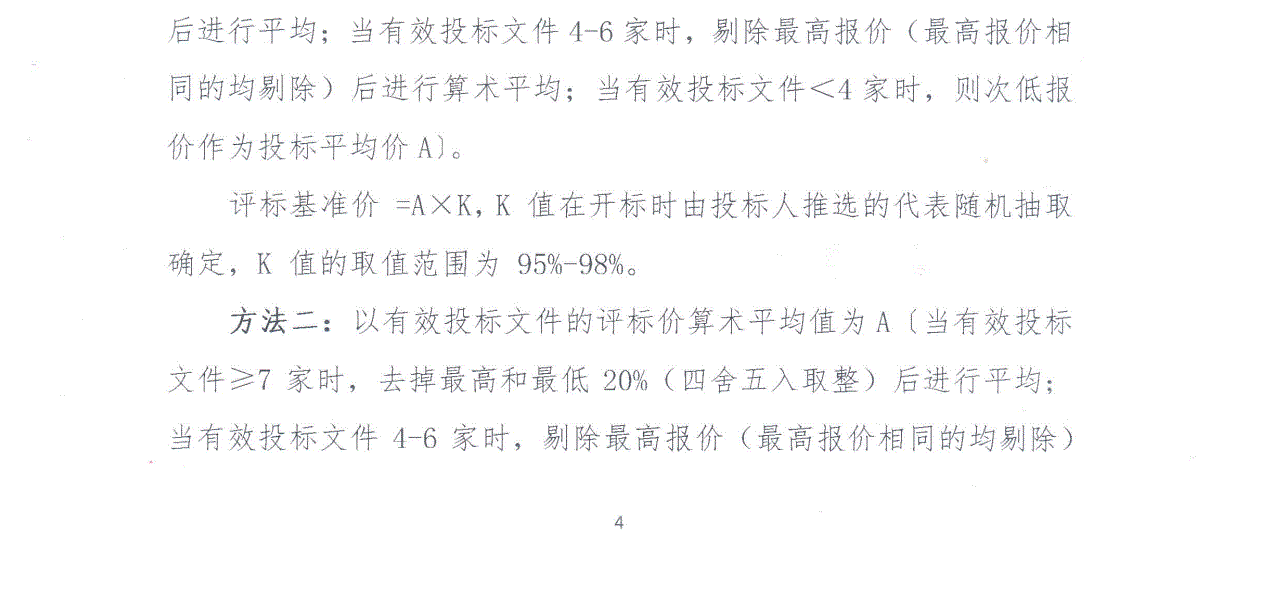 后进行平均；当有效投标文件4-6家时，剔除最高报价（最高报价相同的均剔除）后进行算术平均；当有效投标文件<4家时，则次低报价作为投标平均价A）。

评标基准价=A×K，K值在开标时由投标人推选的代表随机抽取确定，K值的取值范围为95%-98%。

方法二：以有效投标文件的评标价算术平均值为A（当有效投标文件≥7家时，去掉最高和最低20%（四舍五入取整）后进行平均；当有效投标文件4-6家时，剔除最高报价（最高报价相同的均剔除）

4